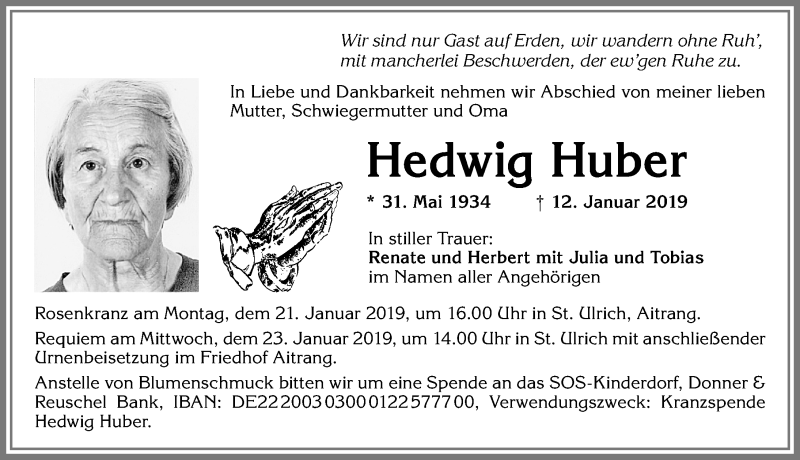 Wir sind nur Gast auf Erden, wir wandern ohne Ruh',
mit mancherlei Beschwerden, der ew'gen Ruhe zu.

In Liebe und Dankbarkeit nehmen wir Abschied von meiner lieben Mutter, Schwiegermutter und Oma

Hedwig Huber

* 31. Mai 1934 † 12. Januar 2019

In stiller Trauer:
Renate und Herbert mit Julia und Tobias
im Namen aller Angehörigen

Rosenkranz am Montag, dem 21. Januar 2019, um 16.00 Uhr in St. Ulrich, Aitrang.

Requiem am Mittwoch, dem 23. Januar 2019, um 14.00 Uhr in St. Ulrich mit anschließender Urnenbeisetzung im Friedhof Aitrang.

Anstelle von Blumenschmuck bitten wir um eine Spende an das SOS-Kinderdorf, Donner & Reuschel Bank, IBAN: DE22 2003 0300 0122 5777 00, Verwendungszweck: Kranzspende Hedwig Huber.